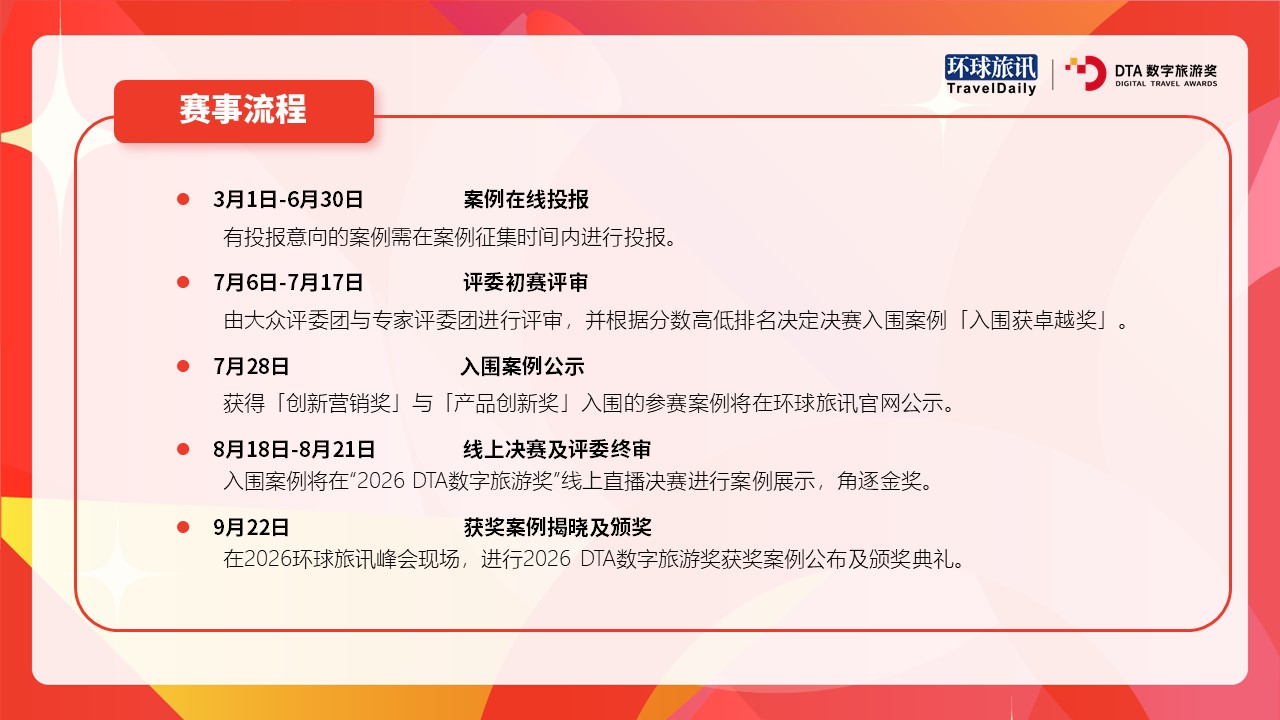 环球旅讯
TravelDaily

DTA 数字旅游奖
DIGITAL TRAVEL AWARDS

赛事流程

• 3月1日-6月30日 案例在线投报
有投报意向的案例需在案例征集时间内进行投报。

• 7月6日-7月17日 评委初赛评审
由大众评委团与专家评委团进行评审，并根据分数高低排名决定决赛入围案例「入围获卓越奖」。

• 7月28日 入围案例公示
获得「创新营销奖」与「产品创新奖」入围的参赛案例将在环球旅讯官网公示。

• 8月18日-8月21日 线上决赛及评委终审
入围案例将在“2026 DTA数字旅游奖”线上直播决赛进行案例展示，角逐金奖。

• 9月22日 获奖案例揭晓及颁奖
在2026环球旅讯峰会现场，进行2026 DTA数字旅游奖获奖案例公布及颁奖典礼。